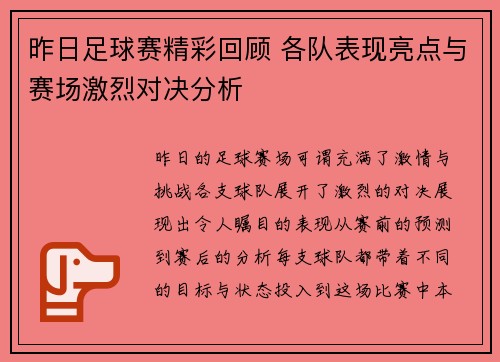 昨日足球赛精彩回顾 各队表现亮点与赛场激烈对决分析

昨日的足球赛场可谓充满了激情与挑战各支球队展开了激烈的对决展现出令人瞩目的表现从赛前的预测到赛后的分析每支球队都带着不同的目标与状态投入到这场比赛中本